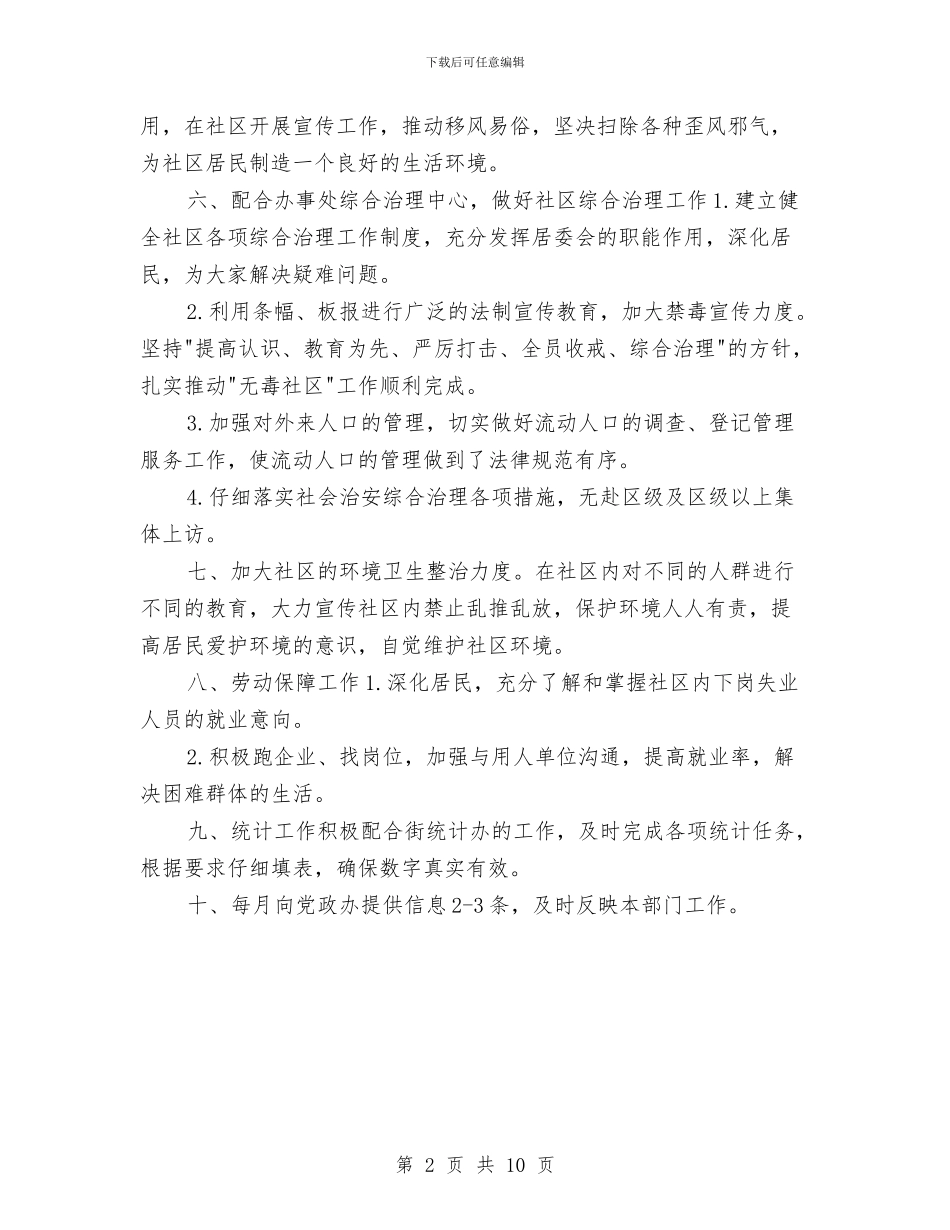 下载后可任意编辑

用，在社区开展宣传工作，推动移风易俗，坚决扫除各种歪风邪气，为社区居民制造一个良好的生活环境。

六、配合办事处综合治理中心，做好社区综合治理工作 1.建立健全社区各项综合治理工作制度，充分发挥居委会的职能作用，深化居民，为大家解决疑难问题。

2.利用条幅、板报进行广泛的法制宣传教育，加大禁毒宣传力度。坚持"提高认识、教育为先、严厉打击、全员收戒、综合治理"的方针，扎实推动"无毒社区"工作顺利完成。

3.加强对外来人口的管理，切实做好流动人口的调查、登记管理服务工作，使流动人口的管理做到了法律规范有序。

4.仔细落实社会治安综合治理各项措施，无赴区级及区级以上集体上访。

七、加大社区的环境卫生整治力度。在社区内对不同的人群进行不同的教育，大力宣传社区内禁止乱推乱放，保护环境人人有责，提高居民爱护环境的意识，自觉维护社区环境。

八、劳动保障工作 1.深化居民，充分了解和掌握社区内下岗失业人员的就业意向。

2.积极跑企业、找岗位，加强与用人单位沟通，提高就业率，解决困难群体的生活。

九、统计工作积极配合街统计办的工作，及时完成各项统计任务，根据要求仔细填表，确保数字真实有效。

十、每月向党政办提供信息 2-3 条，及时反映本部门工作。

第 2 页 共 10 页